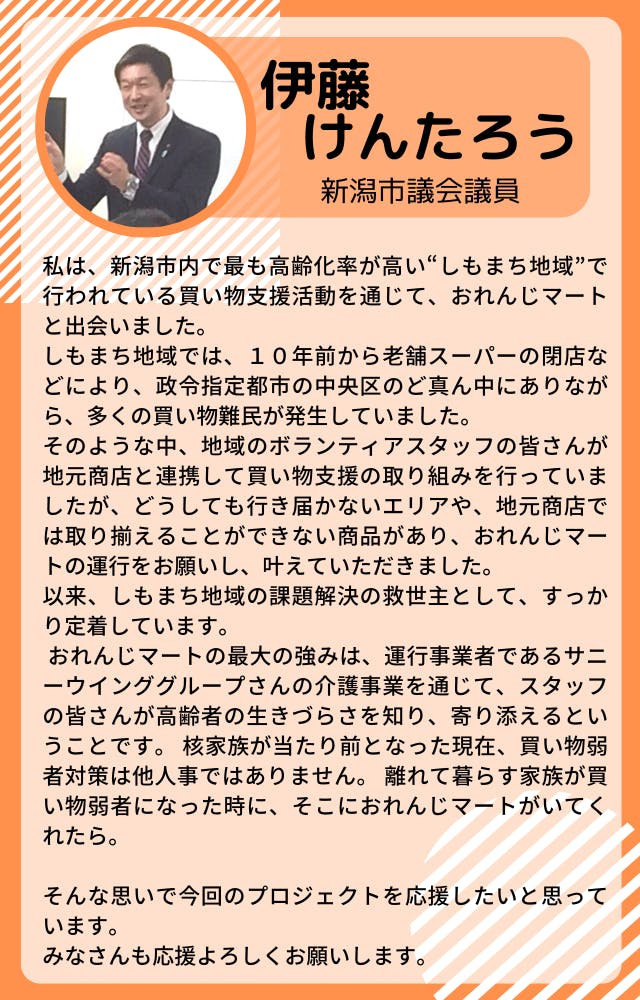 伊藤
けんたろう

新潟市議会議員

私は、新潟市内で最も高齢化率が高い“しもまち地域”で行われている買い物支援活動を通じて、おれんじマートと出会いました。
しもまち地域では、１０年前から老舗スーパーの閉店などにより、政令指定都市の中央区のど真ん中にありながら、多くの買い物難民が発生していました。
そのような中、地域のボランティアスタッフの皆さんが地元商店と連携して買い物支援の取り組みを行っていましたが、どうしても行き届かないエリアや、地元商店では取り揃えることができない商品があり、おれんじマートの運行をお願いし、叶えていただきました。
以来、しもまち地域の課題解決の救世主として、すっかり定着しています。
おれんじマートの最大の強みは、運行事業者であるサニーウインググループさんの介護事業を通じて、スタッフの皆さんが高齢者の生きづらさを知り、寄り添えるということです。核家族が当たり前となった現在、買い物弱者対策は他人事ではありません。離れて暮らす家族が買い物弱者になった時に、そこにおれんじマートがいてくれたら。

そんな思いで今回のプロジェクトを応援したいと思っています。
みなさんも応援よろしくお願いします。